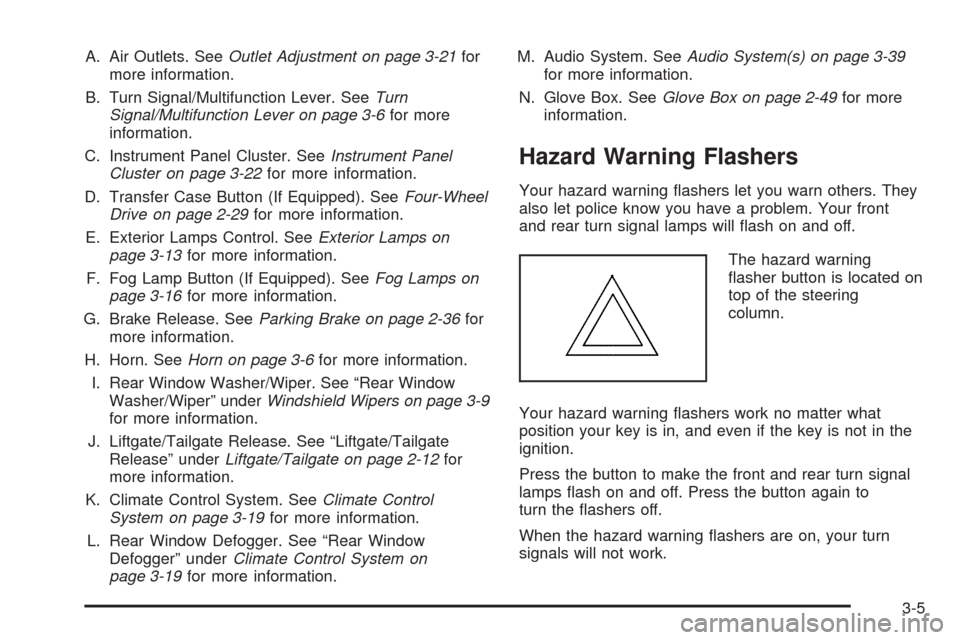 A. Air Outlets. See Outlet Adjustment on page 3-21 for more information.

B. Turn Signal/Multifunction Lever. See Turn Signal/Multifunction Lever on page 3-6 for more information.

C. Instrument Panel Cluster. See Instrument Panel Cluster on page 3-22 for more information.

D. Transfer Case Button (If Equipped). See Four-Wheel Drive on page 2-29 for more information.

E. Exterior Lamps Control. See Exterior Lamps on page 3-13 for more information.

F. Fog Lamp Button (If Equipped). See Fog Lamps on page 3-16 for more information.

G. Brake Release. See Parking Brake on page 2-36 for more information.

H. Horn. See Horn on page 3-6 for more information.

I. Rear Window Washer/Wiper. See “Rear Window Washer/Wiper” under Windshield Wipers on page 3-9 for more information.

J. Liftgate/Tailgate Release. See “Liftgate/Tailgate Release” under Liftgate/Tailgate on page 2-12 for more information.

K. Climate Control System. See Climate Control System on page 3-19 for more information.

L. Rear Window Defogger. See “Rear Window Defogger” under Climate Control System on page 3-19 for more information.

M. Audio System. See Audio System(s) on page 3-39 for more information.

N. Glove Box. See Glove Box on page 2-49 for more information.

Hazard Warning Flashers

Your hazard warning flashers let you warn others. They also let police know you have a problem. Your front and rear turn signal lamps will flash on and off.

The hazard warning flasher button is located on top of the steering column.

Your hazard warning flashers work no matter what position your key is in, and even if the key is not in the ignition.

Press the button to make the front and rear turn signal lamps flash on and off. Press the button again to turn the flashers off.

When the hazard warning flashers are on, your turn signals will not work.

3-5

carmanualsonline.info